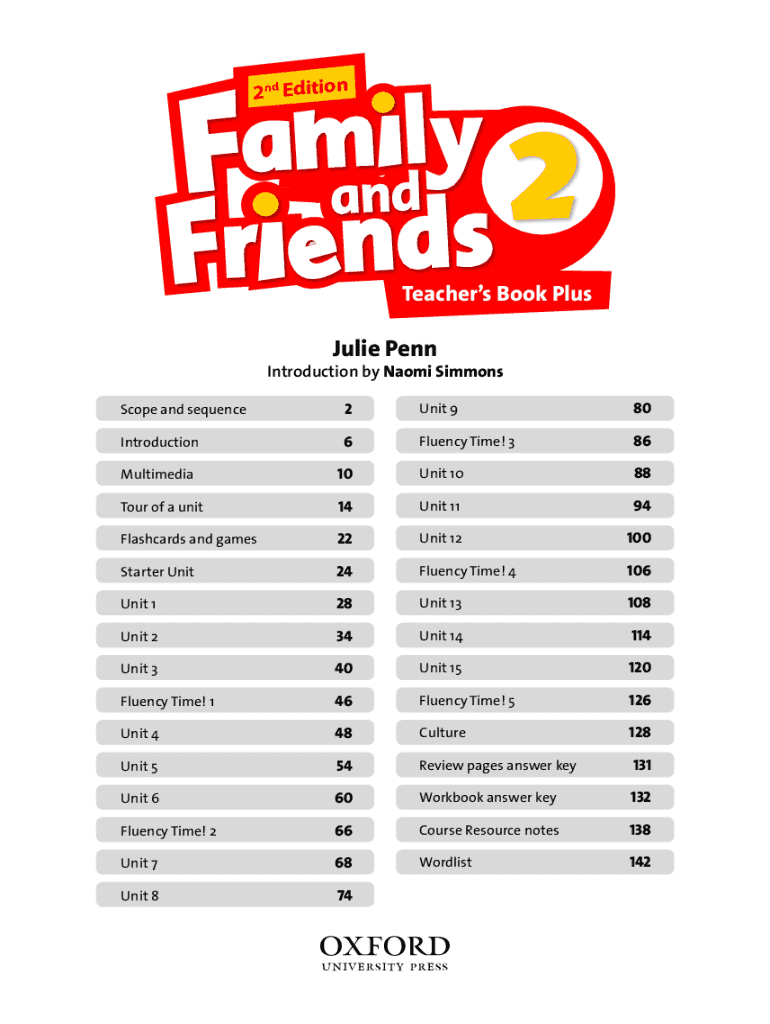 2nd Edition

Family and Friends 2

Teacher's Book Plus

Julie Penn

Introduction by Naomi Simmons

| Scope and sequence | 2 |
|---|---|
| Introduction | 6 |
| Multimedia | 10 |
| Tour of a unit | 14 |
| Flashcards and games | 22 |
| Starter Unit | 24 |
| Unit 1 | 28 |
| Unit 2 | 34 |
| Unit 3 | 40 |
| Fluency Time! 1 | 46 |
| Unit 4 | 48 |
| Unit 5 | 54 |
| Unit 6 | 60 |
| Fluency Time! 2 | 66 |
| Unit 7 | 68 |
| Unit 8 | 74 |

| Unit 9 | 80 |
|---|---|
| Fluency Time! 3 | 86 |
| Unit 10 | 88 |
| Unit 11 | 94 |
| Unit 12 | 100 |
| Fluency Time! 4 | 106 |
| Unit 13 | 108 |
| Unit 14 | 114 |
| Unit 15 | 120 |
| Fluency Time! 5 | 126 |
| Culture | 128 |
| Review pages answer key | 131 |
| Workbook answer key | 132 |
| Course Resource notes | 138 |
| Wordlist | 142 |

OXFORD
UNIVERSITY PRESS